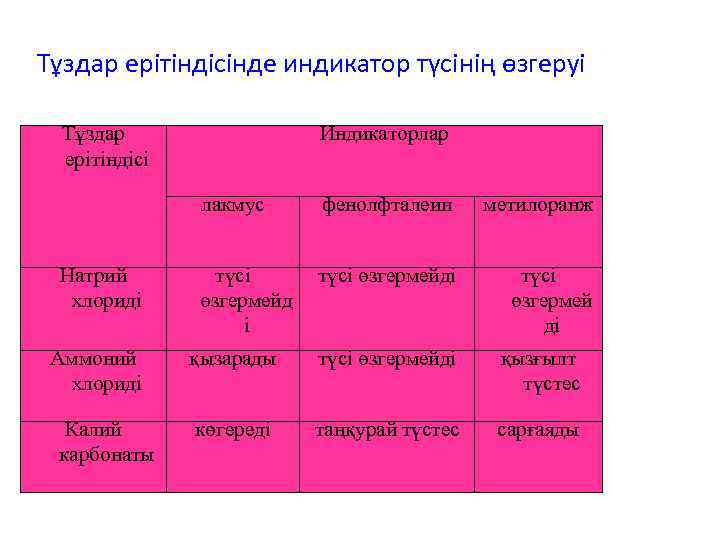 Тұздар ерітіндісінде индикатор түсінің өзгеруі

| Тұздар ерітіндісі | Индикаторлар | | |
|---|---|---|---|
| | лакмус | фенолфталеин | метилоранж |
| Натрий хлориді | түсі өзгермейді | түсі өзгермейді | түсі өзгермейді |
| Аммоний хлориді | қызарады | түсі өзгермейді | қызғылт түстес |
| Калий карбонаты | көгереді | таңқурай түстес | сарғаяды |